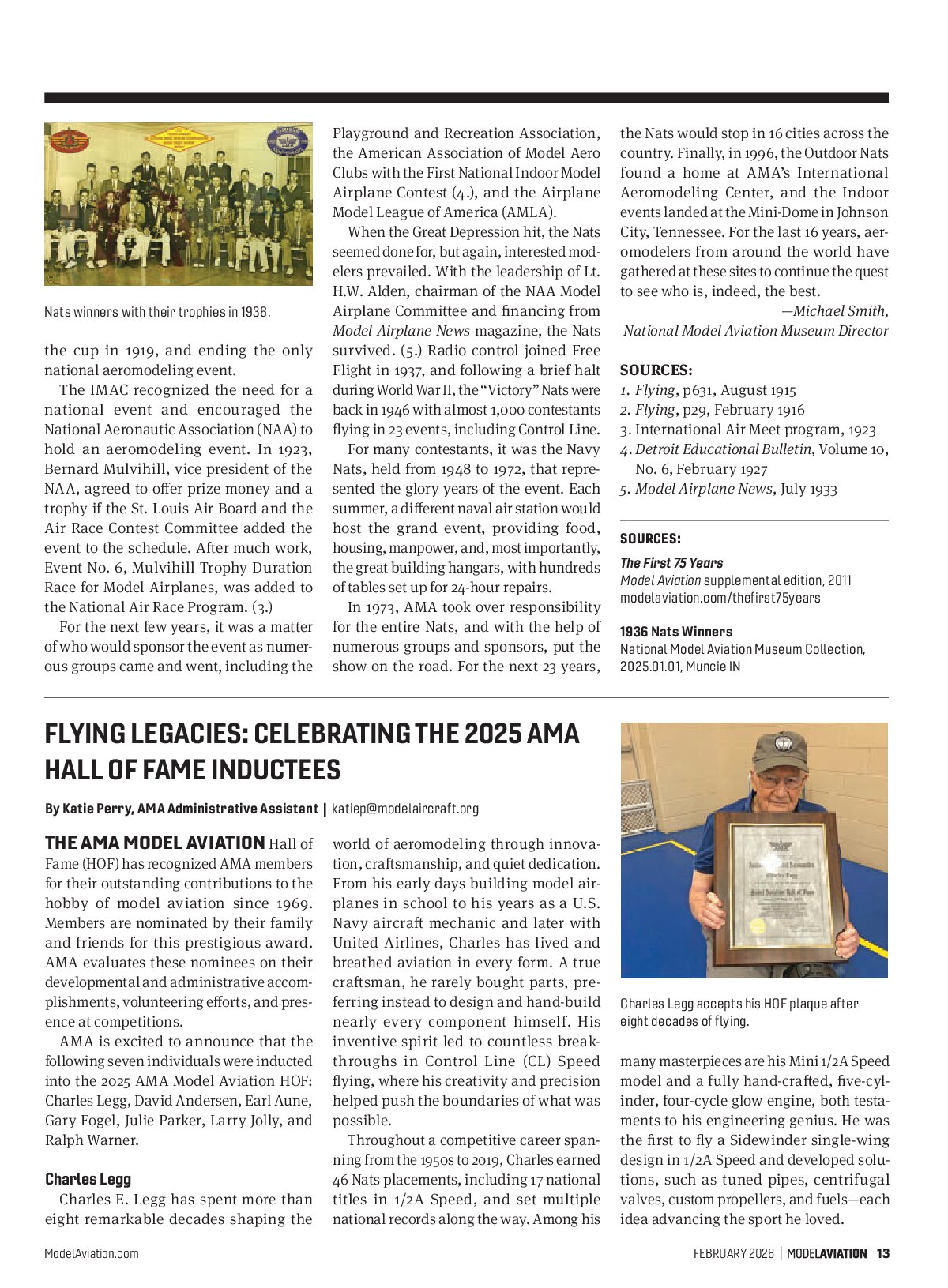 Nats winners with their trophies in 1936.

the cup in 1919, and ending the only national aeromodeling event.

The IMAC recognized the need for a national event and encouraged the National Aeronautic Association (NAA) to hold an aeromodeling event. In 1923, Bernard Mulvihill, vice president of the NAA, agreed to offer prize money and a trophy if the St. Louis Air Board and the Air Race Contest Committee added the event to the schedule. After much work, Event No. 6, Mulvihill Trophy Duration Race for Model Airplanes, was added to the National Air Race Program. (3.)

For the next few years, it was a matter of who would sponsor the event as numerous groups came and went, including the Playground and Recreation Association, the American Association of Model Aero Clubs with the First National Indoor Model Airplane Contest (4.), and the Airplane Model League of America (AMLA).

When the Great Depression hit, the Nats seemed done for, but again, interested modelers prevailed. With the leadership of Lt. H.W. Alden, chairman of the NAA Model Airplane Committee and financing from Model Airplane News magazine, the Nats survived. (5.) Radio control joined Free Flight in 1937, and following a brief halt during World War II, the "Victory" Nats were back in 1946 with almost 1,000 contestants flying in 23 events, including Control Line.

For many contestants, it was the Navy Nats, held from 1948 to 1972, that represented the glory years of the event. Each summer, a different naval air station would host the grand event, providing food, housing, manpower, and, most importantly, the great building hangars, with hundreds of tables set up for 24-hour repairs.

In 1973, AMA took over responsibility for the entire Nats, and with the help of numerous groups and sponsors, put the show on the road. For the next 23 years, the Nats would stop in 16 cities across the country. Finally, in 1996, the Outdoor Nats found a home at AMA's International Aeromodeling Center, and the Indoor events landed at the Mini-Dome in Johnson City, Tennessee. For the last 16 years, aeromodelers from around the world have gathered at these sites to continue the quest to see who is, indeed, the best.

—Michael Smith,
National Model Aviation Museum Director

SOURCES:
1. Flying, p631, August 1915
2. Flying, p29, February 1916
3. International Air Meet program, 1923
4. Detroit Educational Bulletin, Volume 10, No. 6, February 1927
5. Model Airplane News, July 1933

SOURCES:

The First 75 Years
Model Aviation supplemental edition, 2011
modelaviation.com/thefirst75years

1936 Nats Winners
National Model Aviation Museum Collection, 2025.01.01, Muncie IN

FLYING LEGACIES: CELEBRATING THE 2025 AMA HALL OF FAME INDUCTEES

By Katie Perry, AMA Administrative Assistant | katiep@modelaircraft.org

THE AMA MODEL AVIATION Hall of Fame (HOF) has recognized AMA members for their outstanding contributions to the hobby of model aviation since 1969. Members are nominated by their family and friends for this prestigious award. AMA evaluates these nominees on their developmental and administrative accomplishments, volunteering efforts, and presence at competitions.

AMA is excited to announce that the following seven individuals were inducted into the 2025 AMA Model Aviation HOF: Charles Legg, David Andersen, Earl Aune, Gary Fogel, Julie Parker, Larry Jolly, and Ralph Warner.

Charles Legg

Charles E. Legg has spent more than eight remarkable decades shaping the world of aeromodeling through innovation, craftsmanship, and quiet dedication. From his early days building model airplanes in school to his years as a U.S. Navy aircraft mechanic and later with United Airlines, Charles has lived and breathed aviation in every form. A true craftsman, he rarely bought parts, preferring instead to design and hand-build nearly every component himself. His inventive spirit led to countless breakthroughs in Control Line (CL) Speed flying, where his creativity and precision helped push the boundaries of what was possible.

Throughout a competitive career spanning from the 1950s to 2019, Charles earned 46 Nats placements, including 17 national titles in 1/2A Speed, and set multiple national records along the way. Among his many masterpieces are his Mini 1/2A Speed model and a fully hand-crafted, five-cylinder, four-cycle glow engine, both testaments to his engineering genius. He was the first to fly a Sidewinder single-wing design in 1/2A Speed and developed solutions, such as tuned pipes, centrifugal valves, custom propellers, and fuels—each idea advancing the sport he loved.

Charles Legg accepts his HOF plaque after eight decades of flying.

ModelAviation.com

FEBRUARY 2026 | MODELAVIATION 13